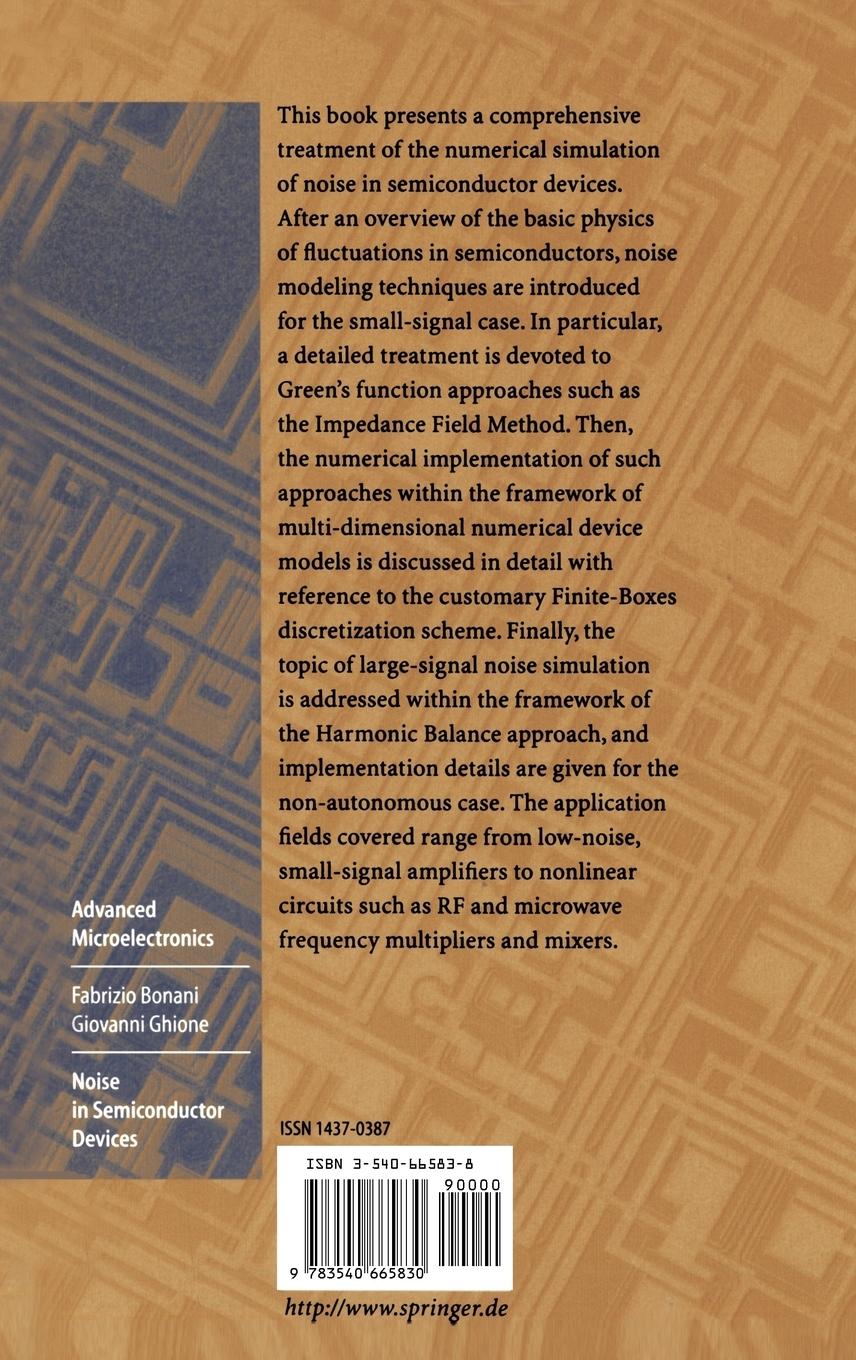 This book presents a comprehensive treatment of the numerical simulation of noise in semiconductor devices. After an overview of the basic physics of fluctuations in semiconductors, noise modeling techniques are introduced for the small-signal case. In particular, a detailed treatment is devoted to Green's function approaches such as the Impedance Field Method. Then, the numerical implementation of such approaches within the framework of multi-dimensional numerical device models is discussed in detail with reference to the customary Finite-Boxes discretization scheme. Finally, the topic of large-signal noise simulation is addressed within the framework of the Harmonic Balance approach, and implementation details are given for the non-autonomous case. The application fields covered range from low-noise, small-signal amplifiers to nonlinear circuits such as RF and microwave frequency multipliers and mixers.

Advanced Microelectronics

Fabrizio Bonani
Giovanni Ghione

Noise in Semiconductor Devices

ISSN 1437-0387

ISBN 3-540-66583-8

90000

9 783540 665830

http://www.springer.de